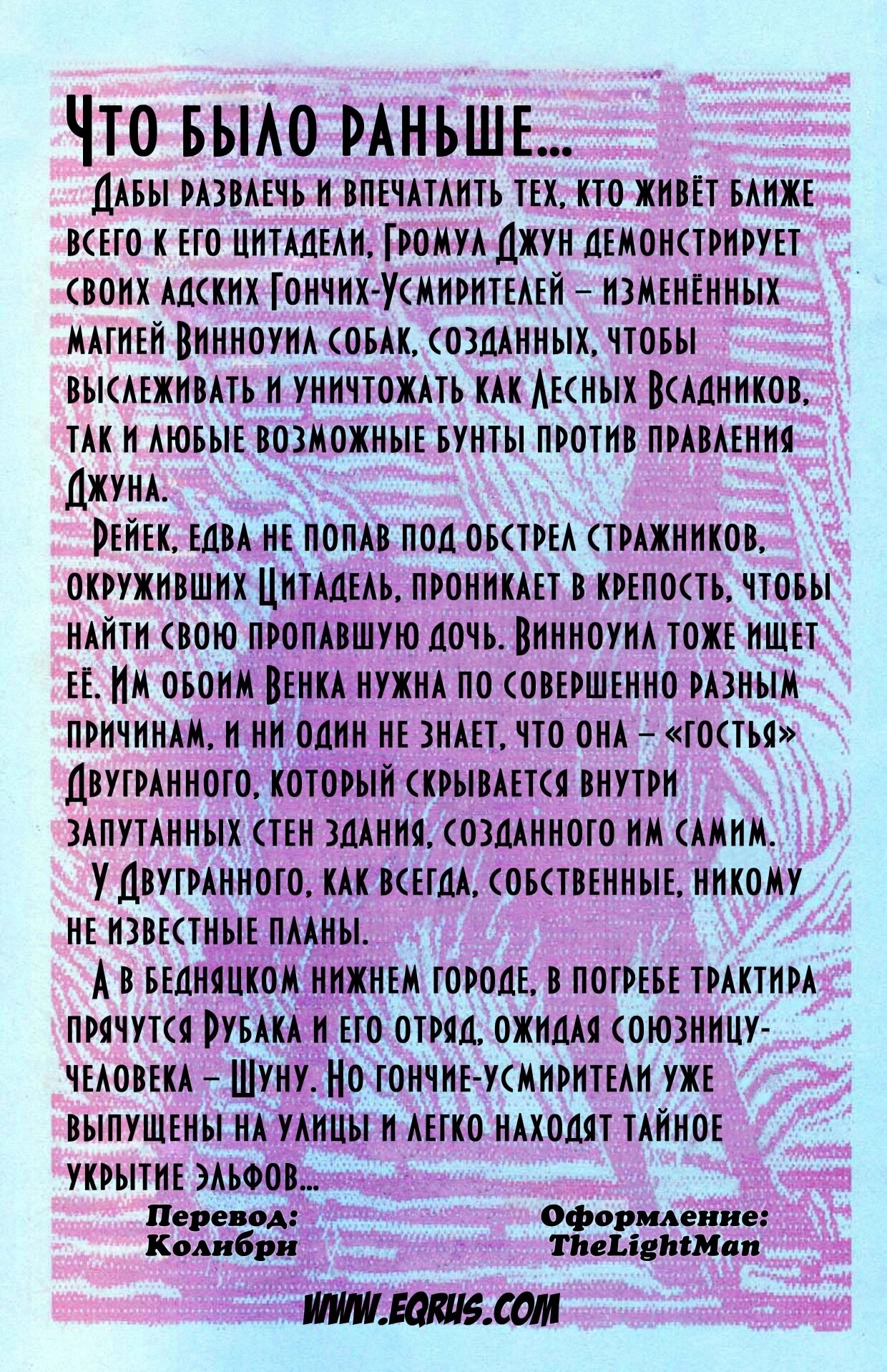 Что было раньше...

Дабы развлечь и впечатлить тех, кто живёт ближе всего к его цитадели, Громул Джун демонстрирует своих адских Гончих-Усмирителей – изменённых магией Винноуил собак, созданных, чтобы выслеживать и уничтожать как Лесных Всадников, так и любые возможные бунты против правления Джуна.

Рейек, едва не попав под обстрел стражников, окруживших Цитадель, проникает в крепость, чтобы найти свою пропавшую дочь. Винноуил тоже ищет её. Им обоим Венка нужна по совершенно разным причинам, и ни один не знает, что она – «гостья» Двугранного, который скрывается внутри запутанных стен здания, созданного им самим.

У Двугранного, как всегда, собственные, никому не известные планы.

А в бедняцком нижнем городе, в погребе трактира прячутся Рубака и его отряд, ожидая союзницу-человека – Шуну. Но гончие-усмирители уже выпущены на улицы и легко находят тайное укрытие эльфов...

Перевод: Колибри

Оформление: TheLightMan

WWW.EQRUS.COM